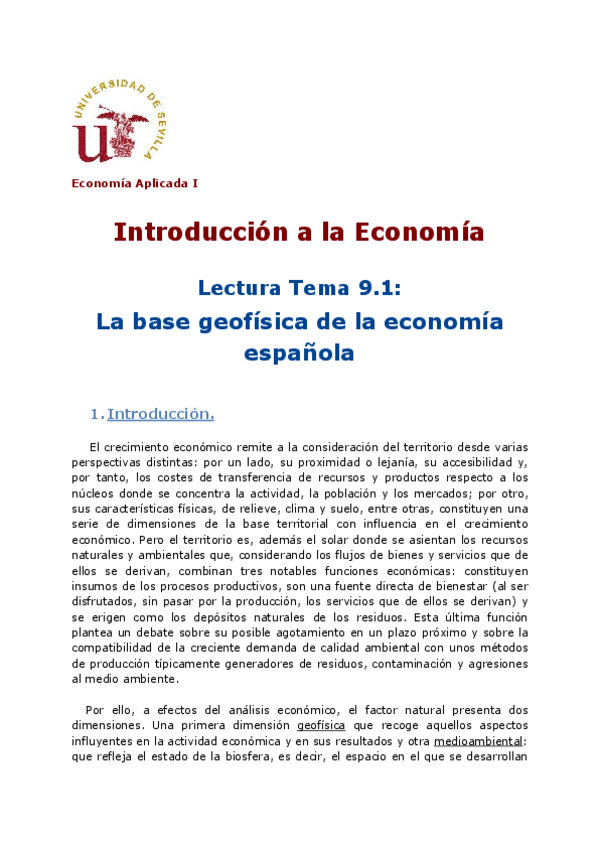 UNIVERSIDAD DE SEVILLA

Economía Aplicada I

Introducción a la Economía

Lectura Tema 9.1:
La base geofísica de la economía española

1. Introducción.

El crecimiento económico remite a la consideración del territorio desde varias perspectivas distintas: por un lado, su proximidad o lejanía, su accesibilidad y, por tanto, los costes de transferencia de recursos y productos respecto a los núcleos donde se concentra la actividad, la población y los mercados; por otro, sus características físicas, de relieve, clima y suelo, entre otras, constituyen una serie de dimensiones de la base territorial con influencia en el crecimiento económico. Pero el territorio es, además el solar donde se asientan los recursos naturales y ambientales que, considerando los flujos de bienes y servicios que de ellos se derivan, combinan tres notables funciones económicas: constituyen insumos de los procesos productivos, son una fuente directa de bienestar (al ser disfrutados, sin pasar por la producción, los servicios que de ellos se derivan) y se erigen como los depósitos naturales de los residuos. Esta última función plantea un debate sobre su posible agotamiento en un plazo próximo y sobre la compatibilidad de la creciente demanda de calidad ambiental con unos métodos de producción típicamente generadores de residuos, contaminación y agresiones al medio ambiente.

Por ello, a efectos del análisis económico, el factor natural presenta dos dimensiones. Una primera dimensión geofísica que recoge aquellos aspectos influyentes en la actividad económica y en sus resultados y otra medioambiental: que refleja el estado de la biosfera, es decir, el espacio en el que se desarrollan